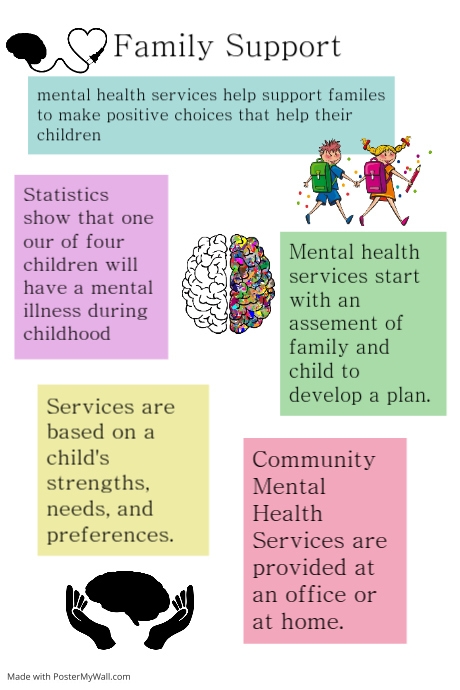 Family Support

mental health services help support familes to make positive choices that help their children

Statistics show that one our of four children will have a mental illness during childhood

Mental health services start with an assement of family and child to develop a plan.

Services are based on a child's strengths, needs, and preferences.

Community Mental Health Services are provided at an office or at home.

Made with PosterMyWall.com